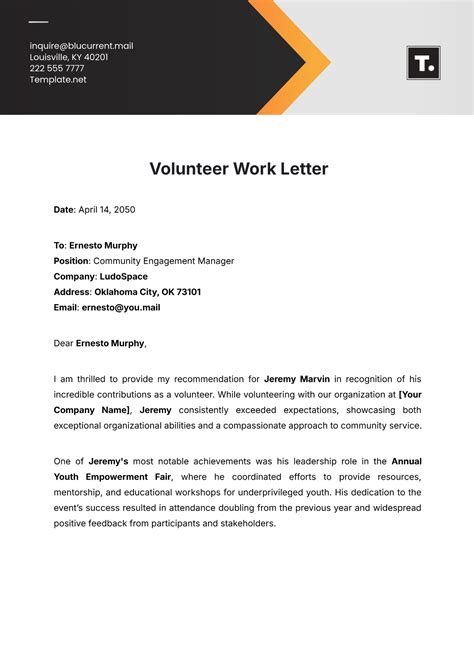 inquire@blucurrent.mail
Louisville, KY 40201
222 555 7777
Template.net

T.

Volunteer Work Letter

Date: April 14, 2050

To: Ernesto Murphy
Position: Community Engagement Manager
Company: LudoSpace
Address: Oklahoma City, OK 73101
Email: ernesto@you.mail

Dear Ernesto Murphy,

I am thrilled to provide my recommendation for Jeremy Marvin in recognition of his incredible contributions as a volunteer. While volunteering with our organization at [Your Company Name], Jeremy consistently exceeded expectations, showcasing both exceptional organizational abilities and a compassionate approach to community service.

One of Jeremy's most notable achievements was his leadership role in the Annual Youth Empowerment Fair, where he coordinated efforts to provide resources, mentorship, and educational workshops for underprivileged youth. His dedication to the event's success resulted in attendance doubling from the previous year and widespread positive feedback from participants and stakeholders.